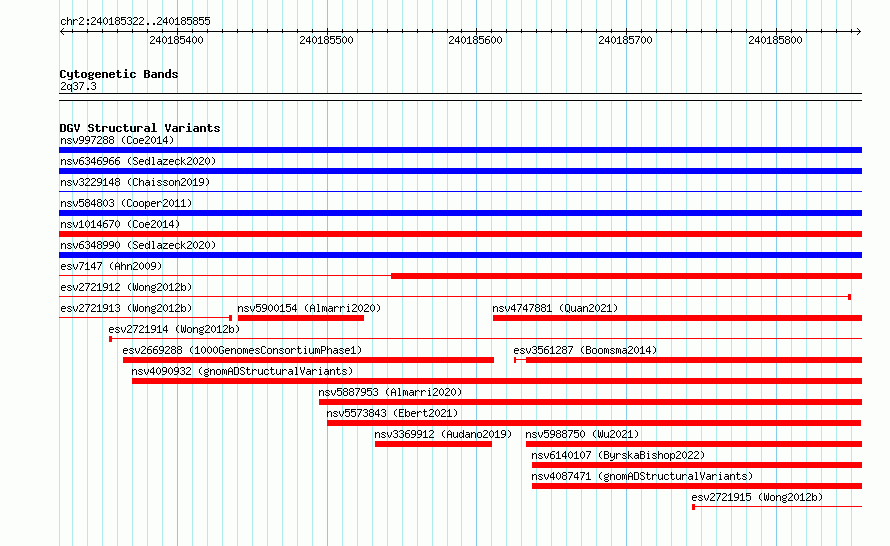 chr2:240185322..240185855

240185400 240185500 240185600 240185700 240185800

Cytogenetic Bands
2q37.3

DGV Structural Variants
nsv997288 (Coe2014)
nsv6346966 (Sedlazeck2020)
nsv3229148 (Chaisson2019)
nsv584803 (Cooper2011)
nsv1014670 (Coe2014)
nsv6348990 (Sedlazeck2020)
esv7147 (Ahn2009)
esv2721912 (Wong2012b)
esv2721913 (Wong2012b)
nsv5900154 (Almarri2020)
nsv4747881 (Quan2021)
esv2721914 (Wong2012b)
esv2669288 (1000GenomesConsortiumPhase1)
esv3561287 (Boomsma2014)
nsv4090932 (gnomADStructuralVariants)
nsv5887953 (Almarri2020)
nsv5573843 (Ebert2021)
nsv3369912 (Audano2019)
nsv5988750 (Wu2021)
nsv6140107 (ByrskaBishop2022)
nsv4087471 (gnomADStructuralVariants)
esv2721915 (Wong2012b)